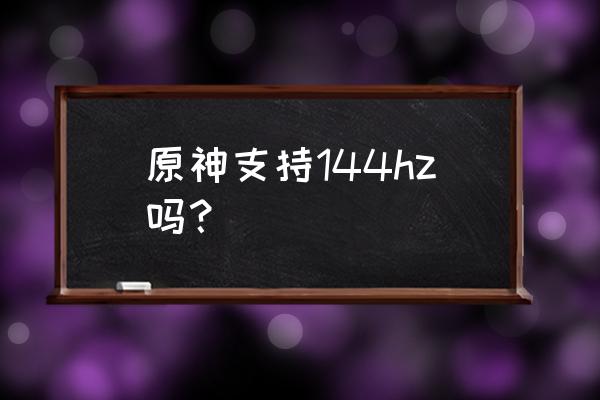 原神支持144hz吗？